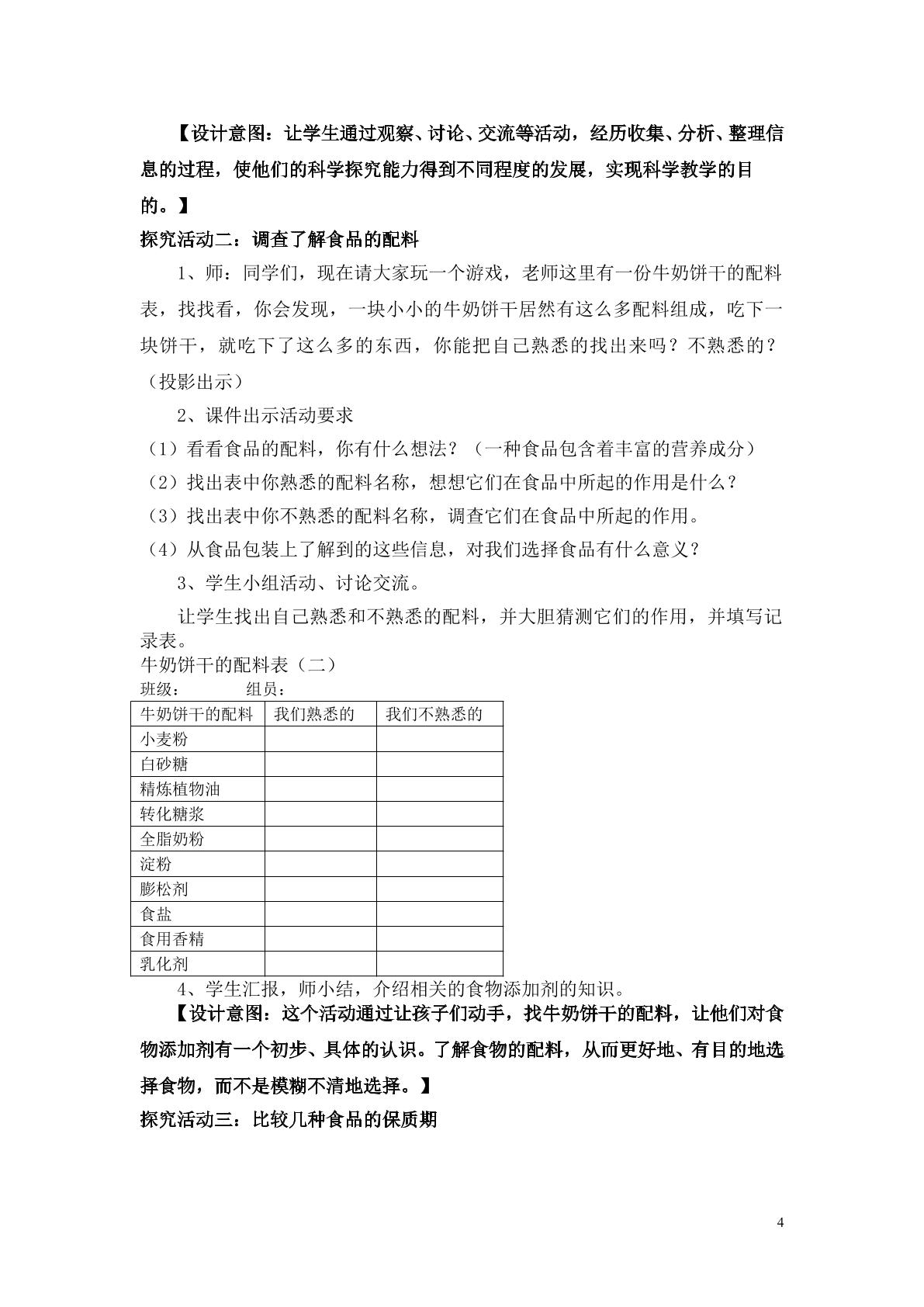 【设计意图：让学生通过观察、讨论、交流等活动，经历收集、分析、整理信息的过程，使他们的科学探究能力得到不同程度的发展，实现科学教学的目的。】

探究活动二：调查了解食品的配料

1、师：同学们，现在请大家玩一个游戏，老师这里有一份牛奶饼干的配料表，找找看，你会发现，一块小小的牛奶饼干居然有这么多配料组成，吃下一块饼干，就吃下了这么多的东西，你能把自己熟悉的找出来吗？不熟悉的？（投影出示）

2、课件出示活动要求

（1）看看食品的配料，你有什么想法？（一种食品包含着丰富的营养成分）

（2）找出表中你熟悉的配料名称，想想它们在食品中所起的作用是什么？

（3）找出表中你不熟悉的配料名称，调查它们在食品中所起的作用。

（4）从食品包装上了解到的这些信息，对我们选择食品有什么意义？

3、学生小组活动、讨论交流。

让学生找出自己熟悉和不熟悉的配料，并大胆猜测它们的作用，并填写记录表。

牛奶饼干的配料表（二）

班级： 组员：

| 牛奶饼干的配料 | 我们熟悉的 | 我们不熟悉的 |
|---|---|---|
| 小麦粉 | | |
| 白砂糖 | | |
| 精炼植物油 | | |
| 转化糖浆 | | |
| 全脂奶粉 | | |
| 淀粉 | | |
| 膨松剂 | | |
| 食盐 | | |
| 食用香精 | | |
| 乳化剂 | | |

4、学生汇报，师小结，介绍相关的食物添加剂的知识。

【设计意图：这个活动通过让孩子们动手，找牛奶饼干的配料，让他们对食物添加剂有一个初步、具体的认识。了解食物的配料，从而更好地、有目的地选择食物，而不是模糊不清地选择。】

探究活动三：比较几种食品的保质期

4